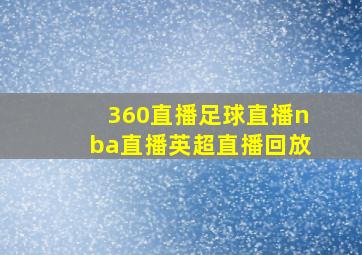 360直播足球直播nba直播英超直播回放